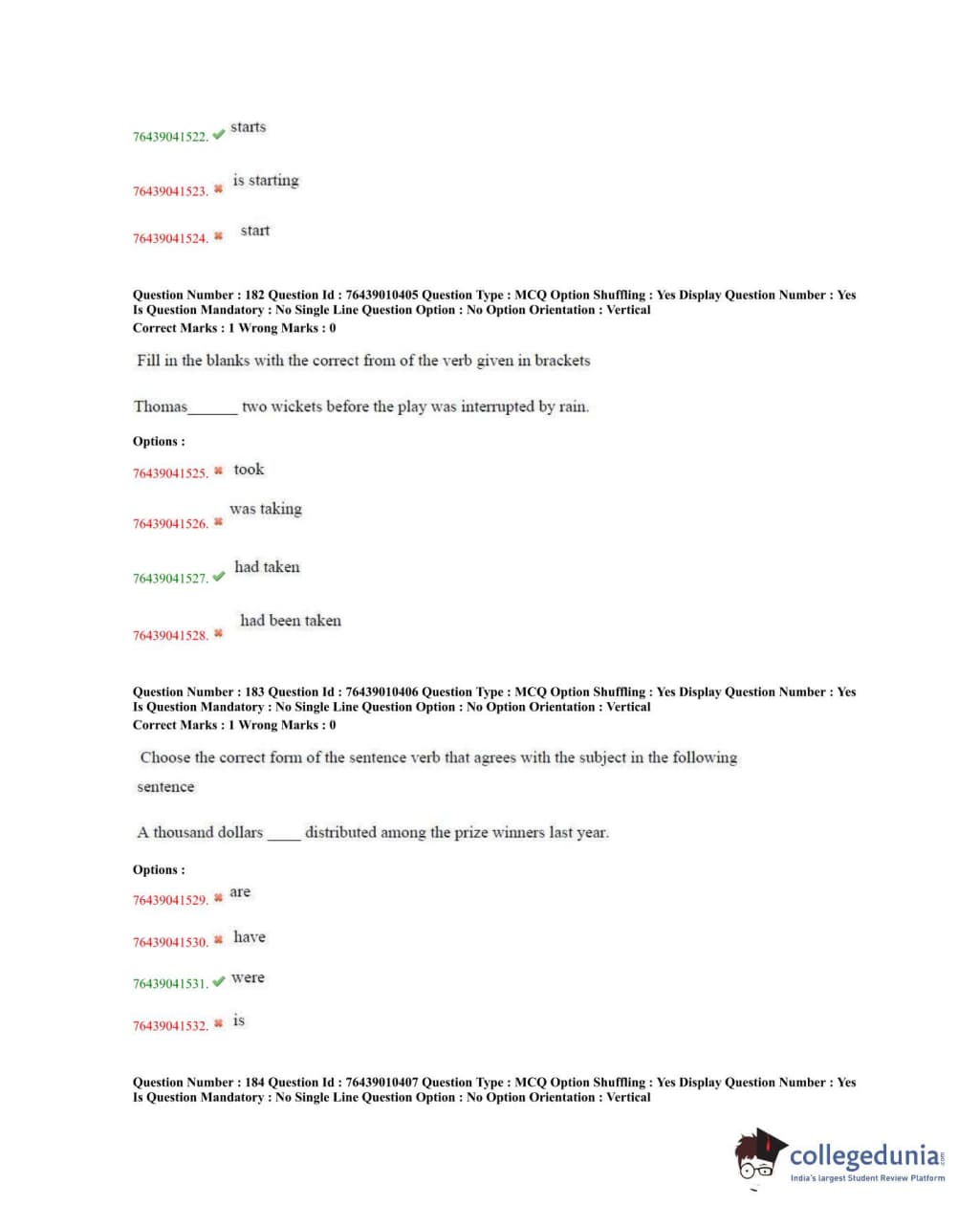 76439041522. ✔ starts

76439041523. ✖ is starting

76439041524. ✖ start

Question Number : 182 Question Id : 76439010405 Question Type : MCQ Option Shuffling : Yes Display Question Number : Yes Is Question Mandatory : No Single Line Question Option : No Option Orientation : Vertical
Correct Marks : 1 Wrong Marks : 0

Fill in the blanks with the correct from of the verb given in brackets

Thomas______ two wickets before the play was interrupted by rain.

Options :

76439041525. ✖ took

76439041526. ✖ was taking

76439041527. ✔ had taken

76439041528. ✖ had been taken

Question Number : 183 Question Id : 76439010406 Question Type : MCQ Option Shuffling : Yes Display Question Number : Yes Is Question Mandatory : No Single Line Question Option : No Option Orientation : Vertical
Correct Marks : 1 Wrong Marks : 0

Choose the correct form of the sentence verb that agrees with the subject in the following sentence

A thousand dollars ____ distributed among the prize winners last year.

Options :

76439041529. ✖ are

76439041530. ✖ have

76439041531. ✔ were

76439041532. ✖ is

Question Number : 184 Question Id : 76439010407 Question Type : MCQ Option Shuffling : Yes Display Question Number : Yes Is Question Mandatory : No Single Line Question Option : No Option Orientation : Vertical

collegedunia.com
India's largest Student Review Platform